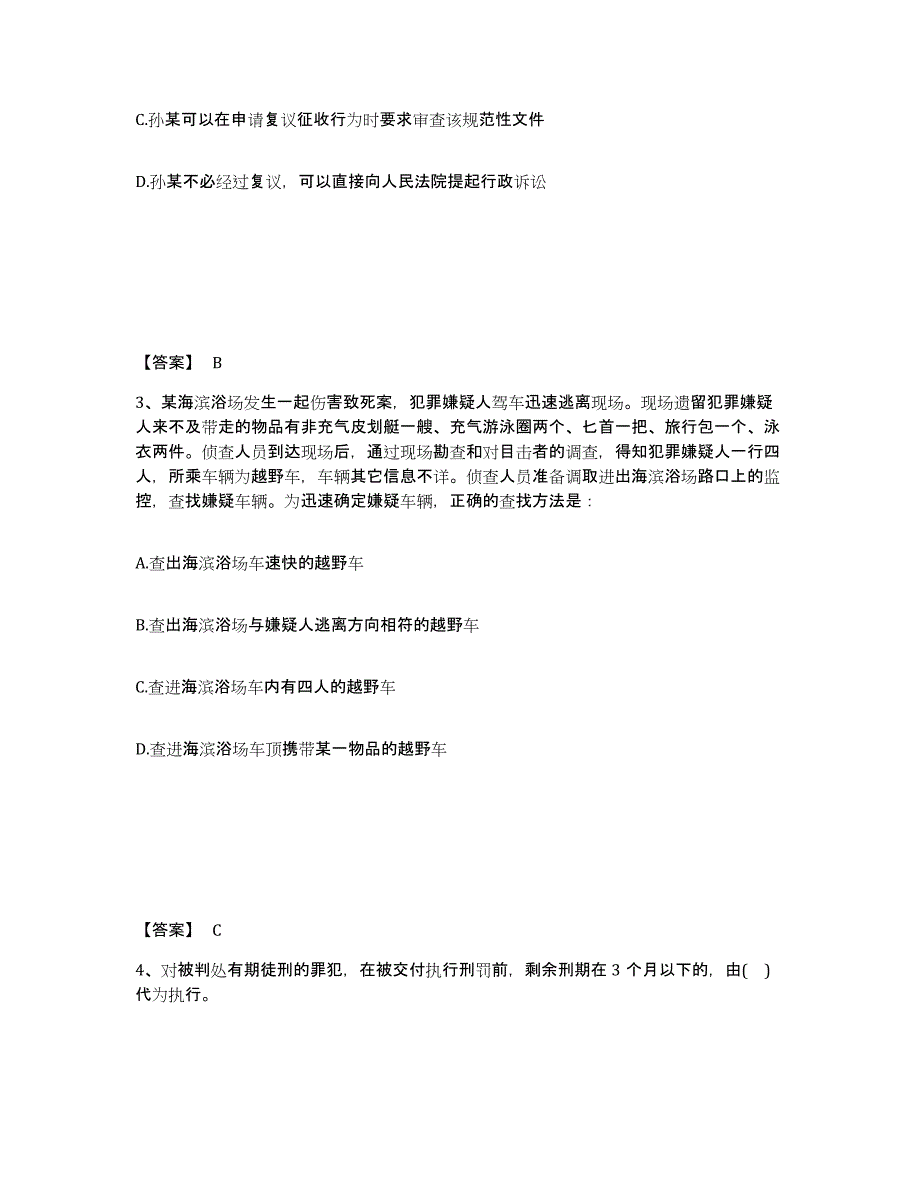 C.孙某可以在申请复议征收行为时要求审查该规范性文件

D.孙某不必经过复议，可以直接向人民法院提起行政诉讼

【答案】 B

3、某海滨浴场发生一起伤害致死案，犯罪嫌疑人驾车迅速逃离现场。现场遗留犯罪嫌疑人来不及带走的物品有非充气皮划艇一艘、充气游泳圈两个、匕首一把、旅行包一个、泳衣两件。侦查人员到达现场后，通过现场勘查和对目击者的调查，得知犯罪嫌疑人一行四人，所乘车辆为越野车，车辆其它信息不详。侦查人员准备调取进出海滨浴场路口上的监控，查找嫌疑车辆。为迅速确定嫌疑车辆，正确的查找方法是：

A.查出海滨浴场车速快的越野车

B.查出海滨浴场与嫌疑人逃离方向相符的越野车

C.查进海滨浴场车内有四人的越野车

D.查进海滨浴场车顶携带某一物品的越野车

【答案】 C

4、对被判处有期徒刑的罪犯，在被交付执行刑罚前，剩余刑期在 3 个月以下的，由( )代为执行。